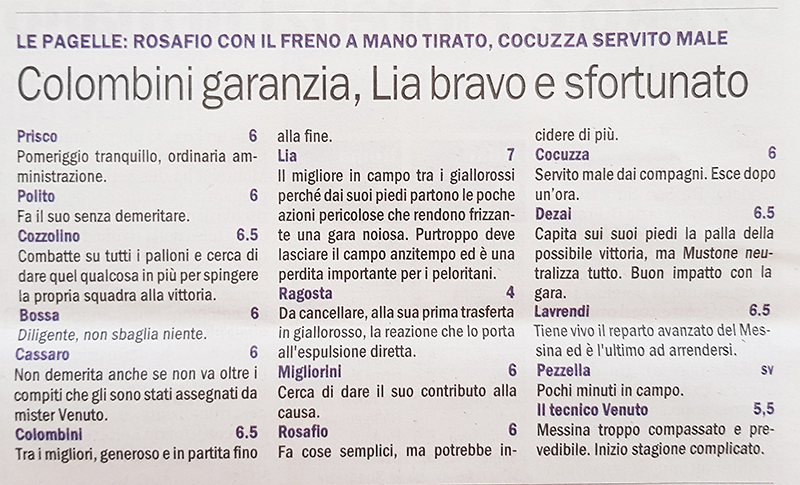 LE PAGELLE: ROSAFIO CON IL FRENO A MANO TIRATO, COCUZZA SERVITO MALE

Colombini garanzia, Lia bravo e sfortunato

Prisco 6
Pomeriggio tranquillo, ordinaria amministrazione.

Polito 6
Fa il suo senza demeritare.

Cozzolino 6.5
Combatte su tutti i palloni e cerca di dare quel qualcosa in più per spingere la propria squadra alla vittoria.

Bossa 6
Diligente, non sbaglia niente.

Cassaro 6
Non demerita anche se non va oltre i compiti che gli sono stati assegnati da mister Venuto.

Colombini 6.5
Tra i migliori, generoso e in partita fino alla fine.

Lia 7
Il migliore in campo tra i giallorossi perché dai suoi piedi partono le poche azioni pericolose che rendono frizzante una gara noiosa. Purtroppo deve lasciare il campo anzitempo ed è una perdita importante per i peloritani.

Ragosta 4
Da cancellare, alla sua prima trasferta in giallorosso, la reazione che lo porta all'espulsione diretta.

Migliorini 6
Cerca di dare il suo contributo alla causa.

Rosafio 6
Fa cose semplici, ma potrebbe incidere di più.

Cocuzza 6
Servito male dai compagni. Esce dopo un'ora.

Dezai 6.5
Capita sui suoi piedi la palla della possibile vittoria, ma Mustone neutralizza tutto. Buon impatto con la gara.

Lavrendi 6.5
Tiene vivo il reparto avanzato del Messina ed è l'ultimo ad arrendersi.

Pezzella sv
Pochi minuti in campo.

Il tecnico Venuto 5,5
Messina troppo compassato e prevedibile. Inizio stagione complicato.